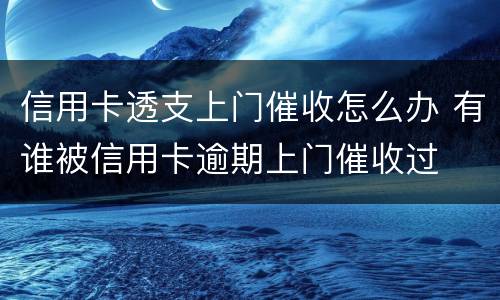 信用卡透支上门催收怎么办 有谁被信用卡逾期上门催收过